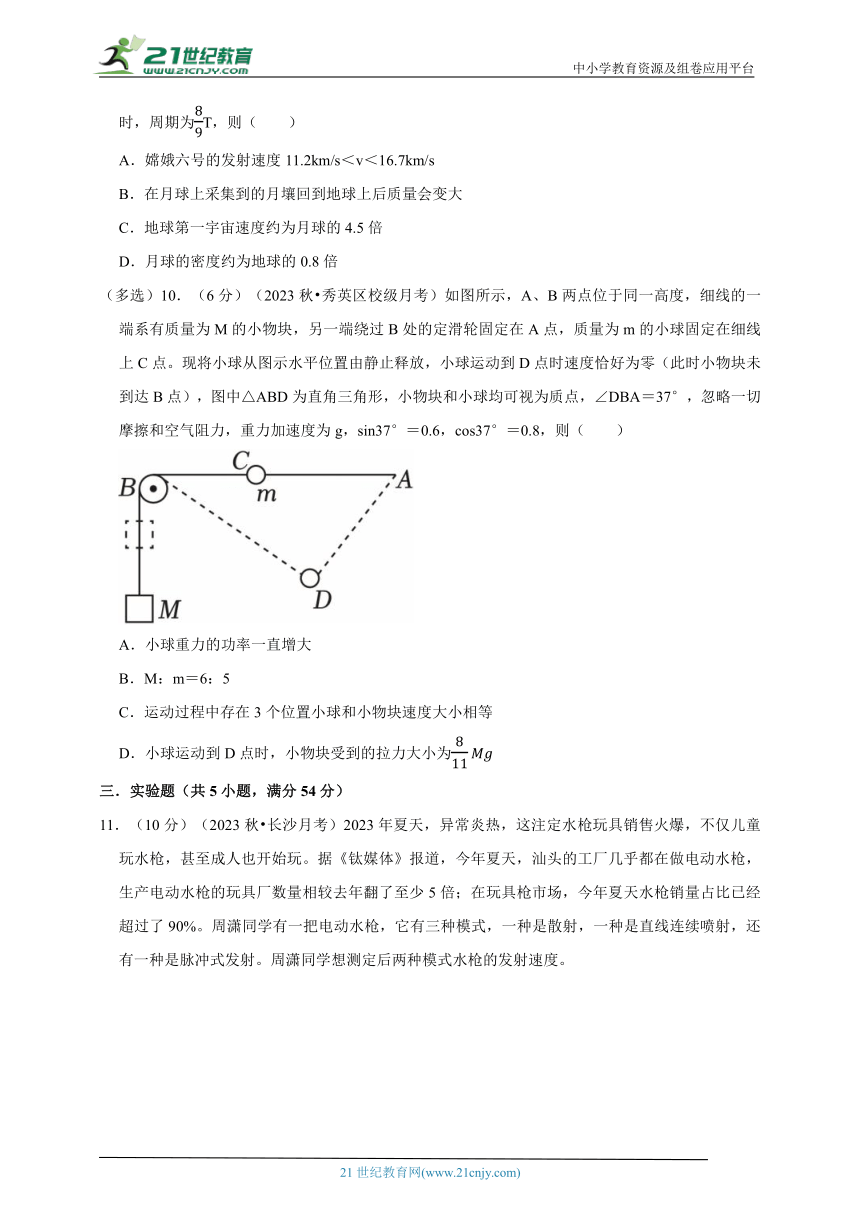 21世纪教育
www.21cnjy.com
中小学教育资源及组卷应用平台

时，周期为$\frac{8}{9}$T，则（　　）

A．嫦娥六号的发射速度 11.2km/s＜v＜16.7km/s

B．在月球上采集到的月壤回到地球上后质量会变大

C．地球第一宇宙速度约为月球的 4.5 倍

D．月球的密度约为地球的 0.8 倍

（多选）10．（6 分）（2023 秋•秀英区校级月考）如图所示，A、B 两点位于同一高度，细线的一端系有质量为 M 的小物块，另一端绕过 B 处的定滑轮固定在 A 点，质量为 m 的小球固定在细线上 C 点。现将小球从图示水平位置由静止释放，小球运动到 D 点时速度恰好为零（此时小物块未到达 B 点），图中△ABD 为直角三角形，小物块和小球均可视为质点，∠DBA＝37°，忽略一切摩擦和空气阻力，重力加速度为 g，sin37°＝0.6，cos37°＝0.8，则（　　）

B　C　m　A　D　M

A．小球重力的功率一直增大

B．M：m＝6：5

C．运动过程中存在 3 个位置小球和小物块速度大小相等

D．小球运动到 D 点时，小物块受到的拉力大小为$\frac{8}{11}Mg$

三．实验题（共 5 小题，满分 54 分）

11．（10 分）（2023 秋•长沙月考）2023 年夏天，异常炎热，这注定水枪玩具销售火爆，不仅儿童玩水枪，甚至成人也开始玩。据《钛媒体》报道，今年夏天，汕头的工厂几乎都在做电动水枪，生产电动水枪的玩具厂数量相较去年翻了至少 5 倍；在玩具枪市场，今年夏天水枪销量占比已经超过了 90%。周潇同学有一把电动水枪，它有三种模式，一种是散射，一种是直线连续喷射，还有一种是脉冲式发射。周潇同学想测定后两种模式水枪的发射速度。

21 世纪教育网(www.21cnjy.com)